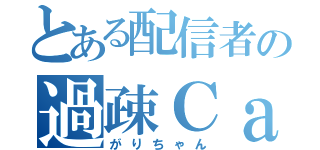 とある配信者の
過疎Ｃａ
がりちゃん